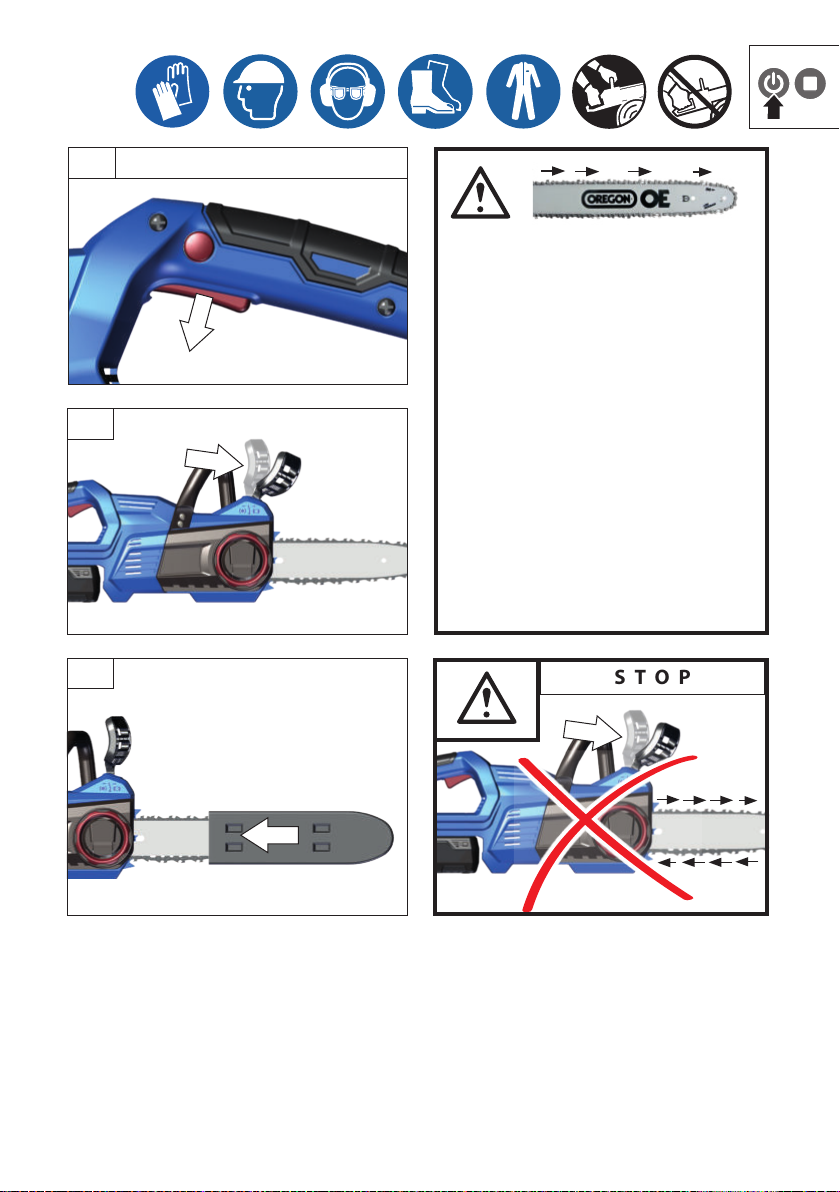 OREGON OE

STOP